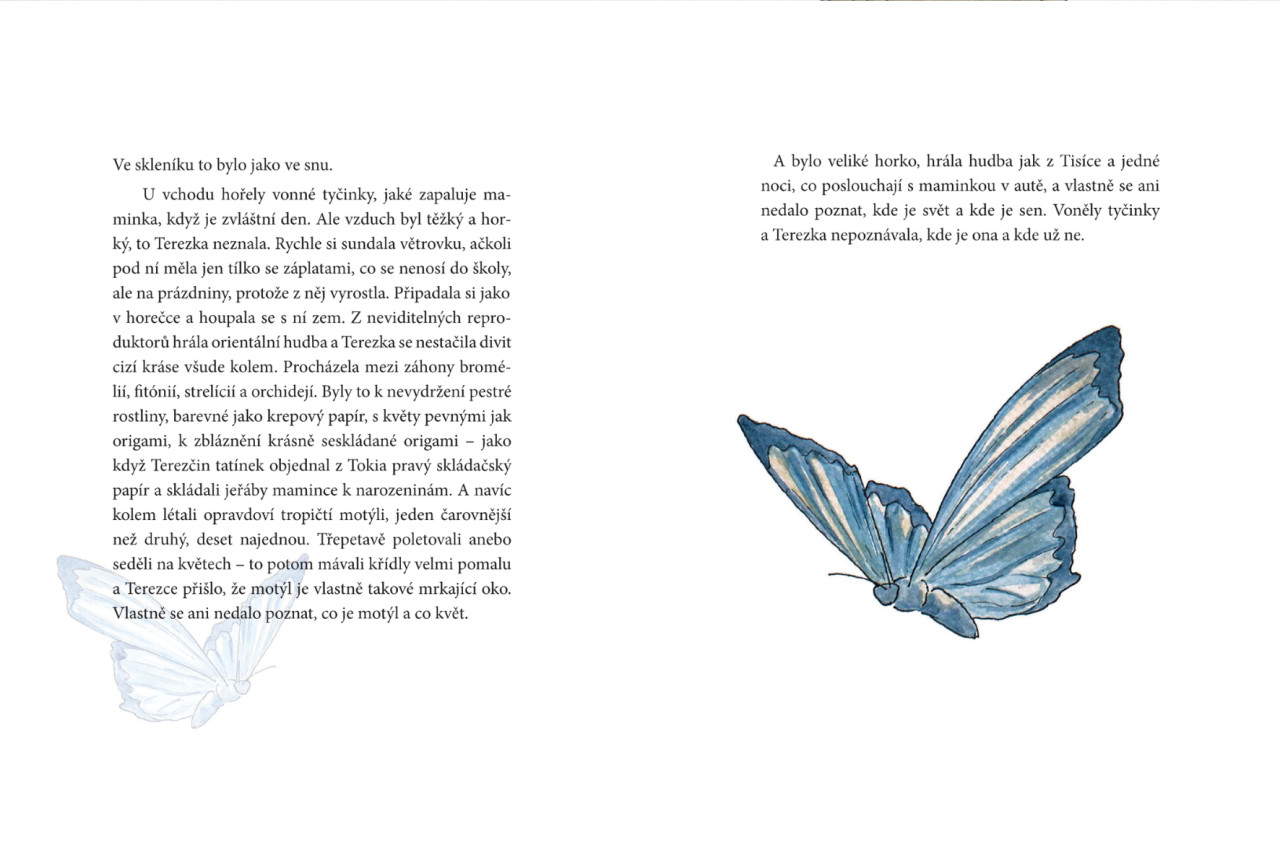 Ve skleníku to bylo jako ve snu.

U vchodu hořely vonné tyčinky, jaké zapaluje maminka, když je zvláštní den. Ale vzduch byl těžký a horký, to Terezka neznala. Rychle si sundala větrovku, ačkoli pod ní měla jen tílko se záplatami, co se nenosí do školy, ale na prázdniny, protože z něj vyrostla. Připadala si jako v horečce a houpala se s ní zem. Z neviditelných reproduktorů hrála orientální hudba a Terezka se nestačila divit cizí kráse všude kolem. Procházela mezi záhony bromélií, fitónií, strelícií a orchidejí. Byly to k nevydržení pestré rostliny, barevné jako krepový papír, s květy pevnými jak origami, k zbláznění krásně seskládané origami – jako když Terezčin tatínek objednal z Tokia pravý skládačský papír a skládali jeřáby mamince k narozeninám. A navíc kolem létali opravdoví tropičtí motýli, jeden čarovnější než druhý, deset najednou. Třepetavě poletovali anebo seděli na květech – to potom mávali křídly velmi pomalu a Terezce přišlo, že motýl je vlastně takové mrkající oko. Vlastně se ani nedalo poznat, co je motýl a co květ.

A bylo veliké horko, hrála hudba jak z Tisíce a jedné noci, co poslouchají s maminkou v autě, a vlastně se ani nedalo poznat, kde je svět a kde je sen. Voněly tyčinky a Terezka nepoznávala, kde je ona a kde už ne.